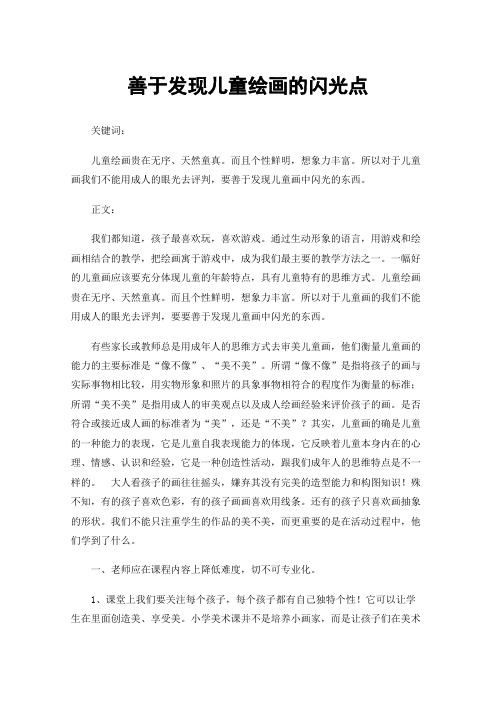 善于发现儿童绘画的闪光点

关键词：

儿童绘画贵在无序、天然童真。而且个性鲜明，想象力丰富。所以对于儿童画我们不能用成人的眼光去评判，要善于发现儿童画中闪光的东西。

正文：

我们都知道，孩子最喜欢玩，喜欢游戏。通过生动形象的语言，用游戏和绘画相结合的教学，把绘画寓于游戏中，成为我们最主要的教学方法之一。一幅好的儿童画应该要充分体现儿童的年龄特点，具有儿童特有的思维方式。儿童绘画贵在无序、天然童真。而且个性鲜明，想象力丰富。所以对于儿童画的我们不能用成人的眼光去评判，要要善于发现儿童画中闪光的东西。

有些家长或教师总是用成年人的思维方式去审美儿童画，他们衡量儿童画的能力的主要标准是“像不像”、“美不美”。所谓“像不像”是指将孩子的画与实际事物相比较，用实物形象和照片的具象事物相符合的程度作为衡量的标准；所谓“美不美”是指用成人的审美观点以及成人绘画经验来评价孩子的画。是否符合或接近成人画的标准者为“美”，还是“不美”？其实，儿童画的确是儿童的一种能力的表现，它是儿童自我表现能力的体现，它反映着儿童本身内在的心理、情感、认识和经验，它是一种创造性活动，跟我们成年人的思维特点是不一样的。 大人看孩子的画往往摇头，嫌弃其没有完美的造型能力和构图知识！殊不知，有的孩子喜欢色彩，有的孩子画画喜欢用线条。还有的孩子只喜欢画抽象的形状。我们不能只注重学生的作品的美不美，而更重要的是在活动过程中，他们学到了什么。

一、老师应在课程内容上降低难度，切不可专业化。

1、课堂上我们要关注每个孩子，每个孩子都有自己独特个性！它可以让学生在里面创造美、享受美。小学美术课并不是培养小画家，而是让孩子们在美术